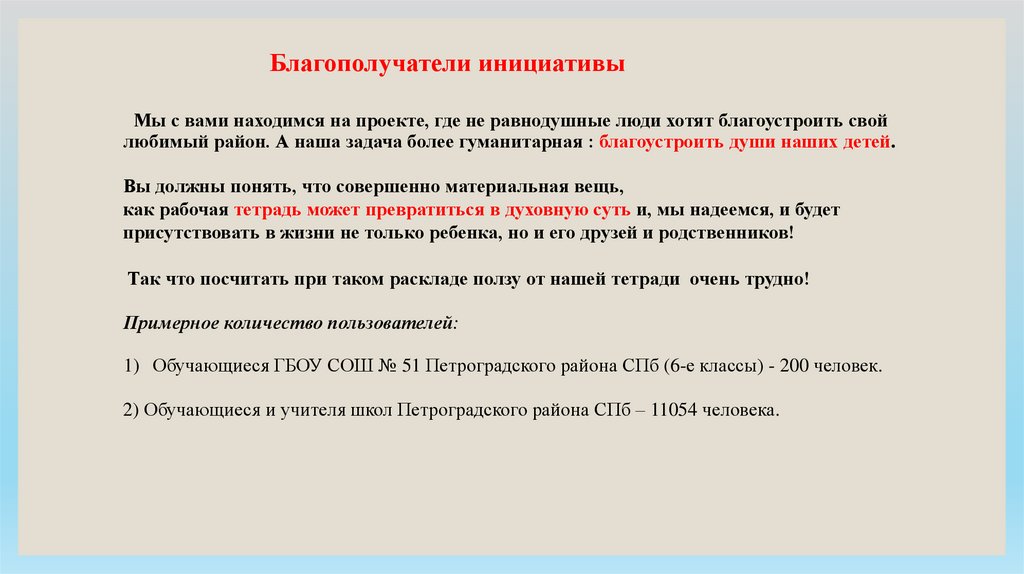 Благополучатели инициативы

Мы с вами находимся на проекте, где не равнодушные люди хотят благоустроить свой любимый район. А наша задача более гуманитарная : благоустроить души наших детей.

Вы должны понять, что совершенно материальная вещь,
как рабочая тетрадь может превратиться в духовную суть и, мы надеемся, и будет присутствовать в жизни не только ребенка, но и его друзей и родственников!

Так что посчитать при таком раскладе ползу от нашей тетради очень трудно!

Примерное количество пользователей:

1) Обучающиеся ГБОУ СОШ № 51 Петроградского района СПб (6-е классы) - 200 человек.

2) Обучающиеся и учителя школ Петроградского района СПб – 11054 человека.